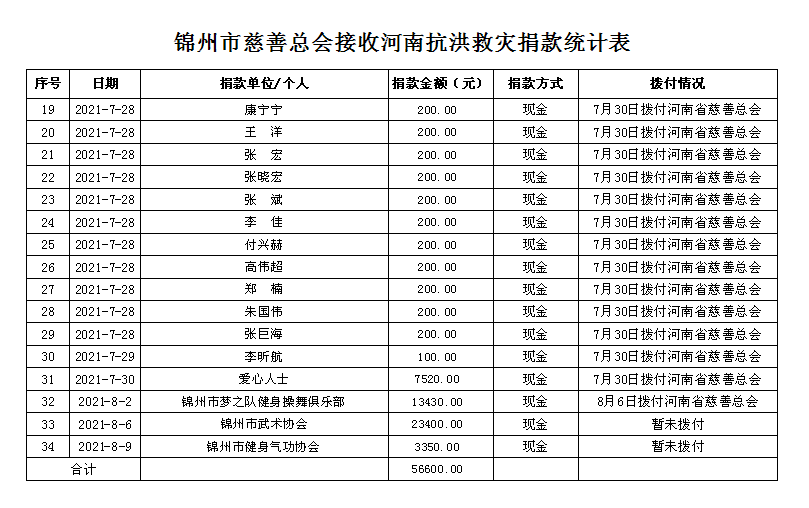 锦州市慈善总会接收河南抗洪救灾捐款统计表

| 序号 | 日期 | 捐款单位/个人 | 捐款金额（元） | 捐款方式 | 拨付情况 |
|---|---|---|---|---|---|
| 19 | 2021-7-28 | 康宁宁 | 200.00 | 现金 | 7月30日拨付河南省慈善总会 |
| 20 | 2021-7-28 | 王　洋 | 200.00 | 现金 | 7月30日拨付河南省慈善总会 |
| 21 | 2021-7-28 | 张　宏 | 200.00 | 现金 | 7月30日拨付河南省慈善总会 |
| 22 | 2021-7-28 | 张晓宏 | 200.00 | 现金 | 7月30日拨付河南省慈善总会 |
| 23 | 2021-7-28 | 张　斌 | 200.00 | 现金 | 7月30日拨付河南省慈善总会 |
| 24 | 2021-7-28 | 李　佳 | 200.00 | 现金 | 7月30日拨付河南省慈善总会 |
| 25 | 2021-7-28 | 付兴赫 | 200.00 | 现金 | 7月30日拨付河南省慈善总会 |
| 26 | 2021-7-28 | 高伟超 | 200.00 | 现金 | 7月30日拨付河南省慈善总会 |
| 27 | 2021-7-28 | 郑　楠 | 200.00 | 现金 | 7月30日拨付河南省慈善总会 |
| 28 | 2021-7-28 | 朱国伟 | 200.00 | 现金 | 7月30日拨付河南省慈善总会 |
| 29 | 2021-7-28 | 张巨海 | 200.00 | 现金 | 7月30日拨付河南省慈善总会 |
| 30 | 2021-7-29 | 李昕航 | 100.00 | 现金 | 7月30日拨付河南省慈善总会 |
| 31 | 2021-7-30 | 爱心人士 | 7520.00 | 现金 | 7月30日拨付河南省慈善总会 |
| 32 | 2021-8-2 | 锦州市梦之队健身操舞俱乐部 | 13430.00 | 现金 | 8月6日拨付河南省慈善总会 |
| 33 | 2021-8-6 | 锦州市武术协会 | 23400.00 | 现金 | 暂未拨付 |
| 34 | 2021-8-9 | 锦州市健身气功协会 | 3350.00 | 现金 | 暂未拨付 |
| 合计 | | | 56600.00 | | |